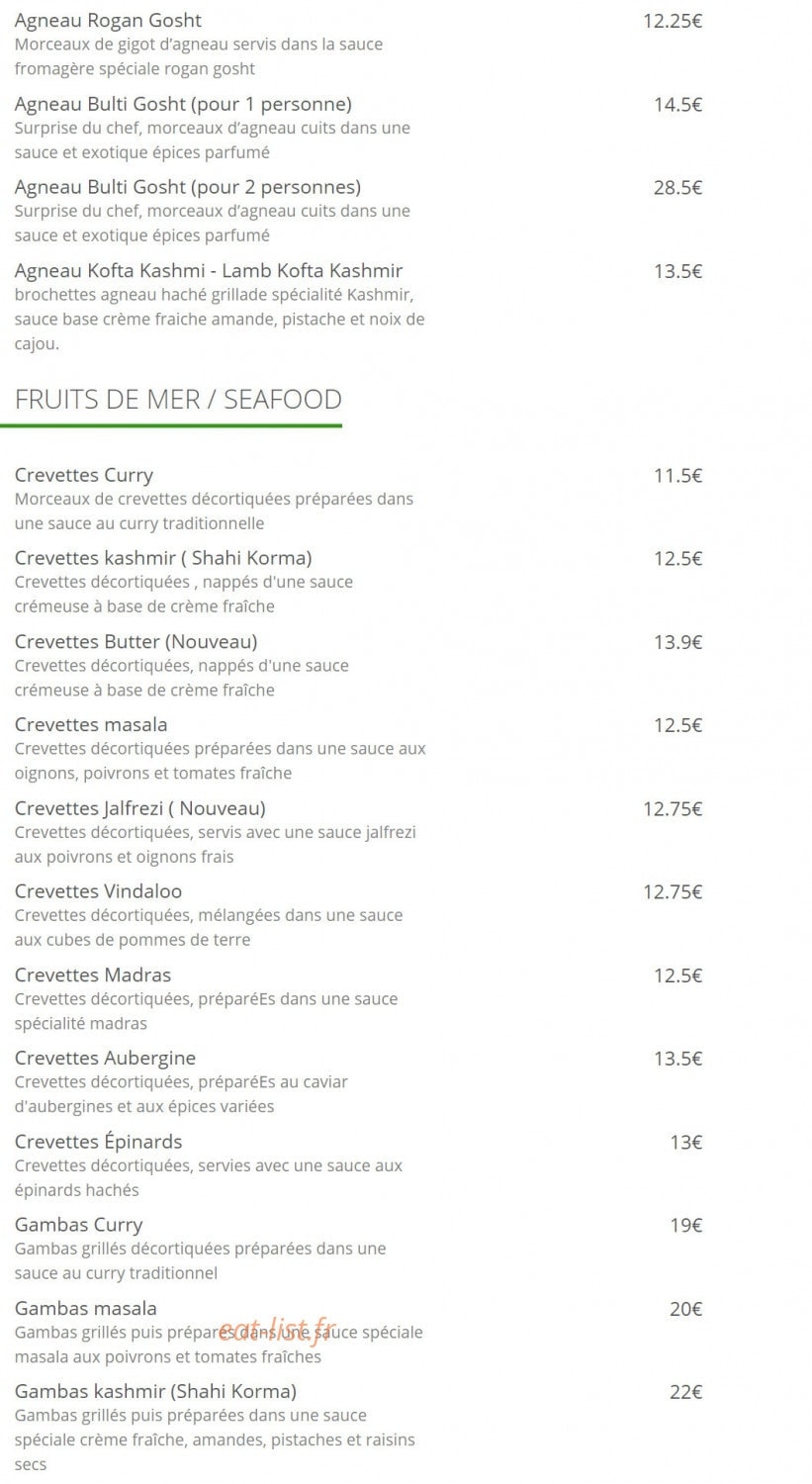 Agneau Rogan Gosht
12.25€
Morceaux de gigot d'agneau servis dans la sauce fromagère spéciale rogan gosht

Agneau Bulti Gosht (pour 1 personne)
14.5€
Surprise du chef, morceaux d'agneau cuits dans une sauce et exotique épices parfumé

Agneau Bulti Gosht (pour 2 personnes)
28.5€
Surprise du chef, morceaux d'agneau cuits dans une sauce et exotique épices parfumé

Agneau Kofta Kashmi - Lamb Kofta Kashmir
13.5€
brochettes agneau haché grillade spécialité Kashmir, sauce base crème fraiche amande, pistache et noix de cajou.

FRUITS DE MER / SEAFOOD

Crevettes Curry
11.5€
Morceaux de crevettes décortiquées préparées dans une sauce au curry traditionnelle

Crevettes kashmir ( Shahi Korma)
12.5€
Crevettes décortiquées , nappés d'une sauce crémeuse à base de crème fraîche

Crevettes Butter (Nouveau)
13.9€
Crevettes décortiquées, nappés d'une sauce crémeuse à base de crème fraîche

Crevettes masala
12.5€
Crevettes décortiquées préparées dans une sauce aux oignons, poivrons et tomates fraîche

Crevettes Jalfrezi ( Nouveau)
12.75€
Crevettes décortiquées, servis avec une sauce jalfrezi aux poivrons et oignons frais

Crevettes Vindaloo
12.75€
Crevettes décortiquées, mélangées dans une sauce aux cubes de pommes de terre

Crevettes Madras
12.5€
Crevettes décortiquées, préparéEs dans une sauce spécialité madras

Crevettes Aubergine
13.5€
Crevettes décortiquées, préparéEs au caviar d'aubergines et aux épices variées

Crevettes Épinards
13€
Crevettes décortiquées, servies avec une sauce aux épinards hachés

Gambas Curry
19€
Gambas grillés décortiquées préparées dans une sauce au curry traditionnel

Gambas masala
20€
Gambas grillés puis préparés dans une sauce spéciale masala aux poivrons et tomates fraîches

eat-list.fr

Gambas kashmir (Shahi Korma)
22€
Gambas grillés puis préparées dans une sauce spéciale crème fraîche, amandes, pistaches et raisins secs